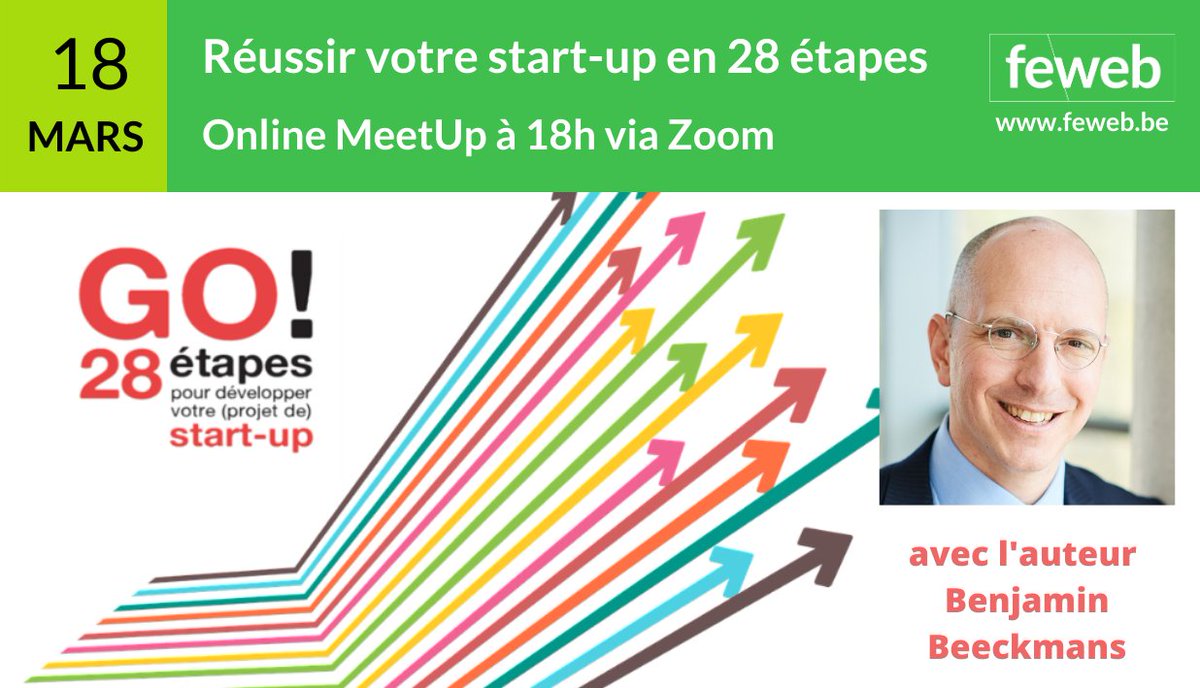 18
MARS

Réussir votre start-up en 28 étapes

Online MeetUp à 18h via Zoom

feweb
www.feweb.be

GO!
28 étapes
pour développer votre (projet de)
start-up

avec l'auteur
Benjamin
Beeckmans